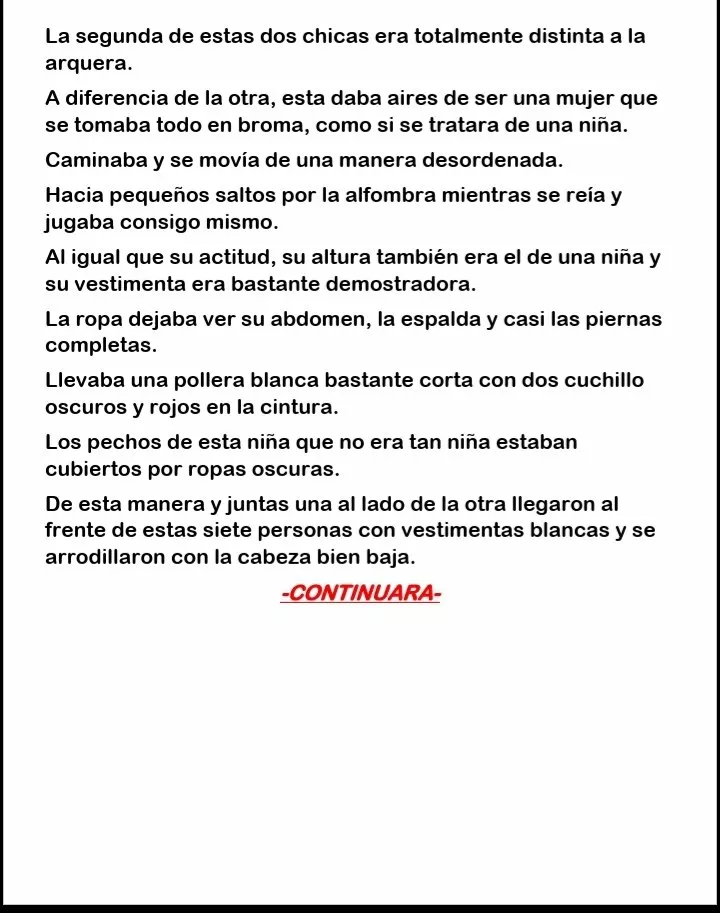 La segunda de estas dos chicas era totalmente distinta a la arquera.

A diferencia de la otra, esta daba aires de ser una mujer que se tomaba todo en broma, como si se tratara de una niña.

Caminaba y se movía de una manera desordenada.

Hacia pequeños saltos por la alfombra mientras se reía y jugaba consigo mismo.

Al igual que su actitud, su altura también era el de una niña y su vestimenta era bastante demostradora.

La ropa dejaba ver su abdomen, la espalda y casi las piernas completas.

Llevaba una pollera blanca bastante corta con dos cuchillo oscuros y rojos en la cintura.

Los pechos de esta niña que no era tan niña estaban cubiertos por ropas oscuras.

De esta manera y juntas una al lado de la otra llegaron al frente de estas siete personas con vestimentas blancas y se arrodillaron con la cabeza bien baja.

-CONTINUARA-